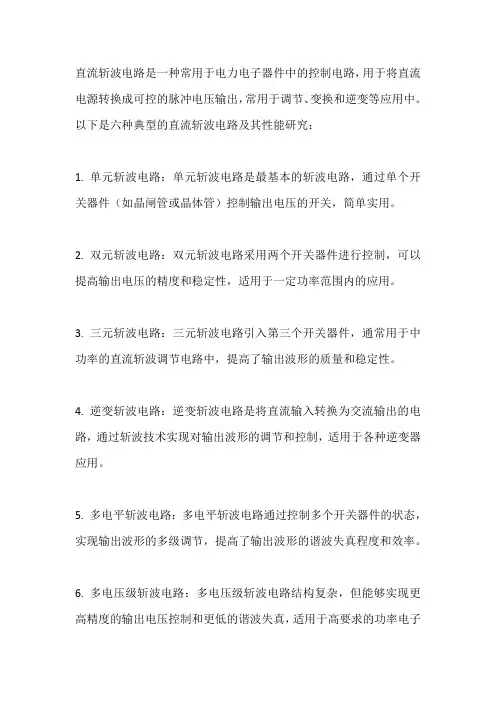 直流斩波电路是一种常用于电力电子器件中的控制电路,用于将直流电源转换成可控的脉冲电压输出,常用于调节、变换和逆变等应用中。以下是六种典型的直流斩波电路及其性能研究:

1. 单元斩波电路:单元斩波电路是最基本的斩波电路,通过单个开关器件(如晶闸管或晶体管)控制输出电压的开关,简单实用。

2. 双元斩波电路:双元斩波电路采用两个开关器件进行控制,可以提高输出电压的精度和稳定性,适用于一定功率范围内的应用。

3. 三元斩波电路:三元斩波电路引入第三个开关器件,通常用于中功率的直流斩波调节电路中,提高了输出波形的质量和稳定性。

4. 逆变斩波电路:逆变斩波电路是将直流输入转换为交流输出的电路,通过斩波技术实现对输出波形的调节和控制,适用于各种逆变器应用。

5. 多电平斩波电路:多电平斩波电路通过控制多个开关器件的状态,实现输出波形的多级调节,提高了输出波形的谐波失真程度和效率。

6. 多电压级斩波电路:多电压级斩波电路结构复杂,但能够实现更高精度的输出电压控制和更低的谐波失真,适用于高要求的功率电子